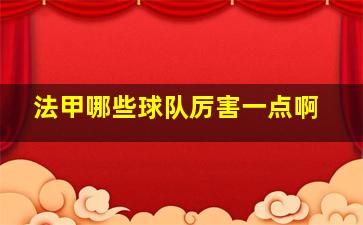 法甲哪些球队厉害一点啊